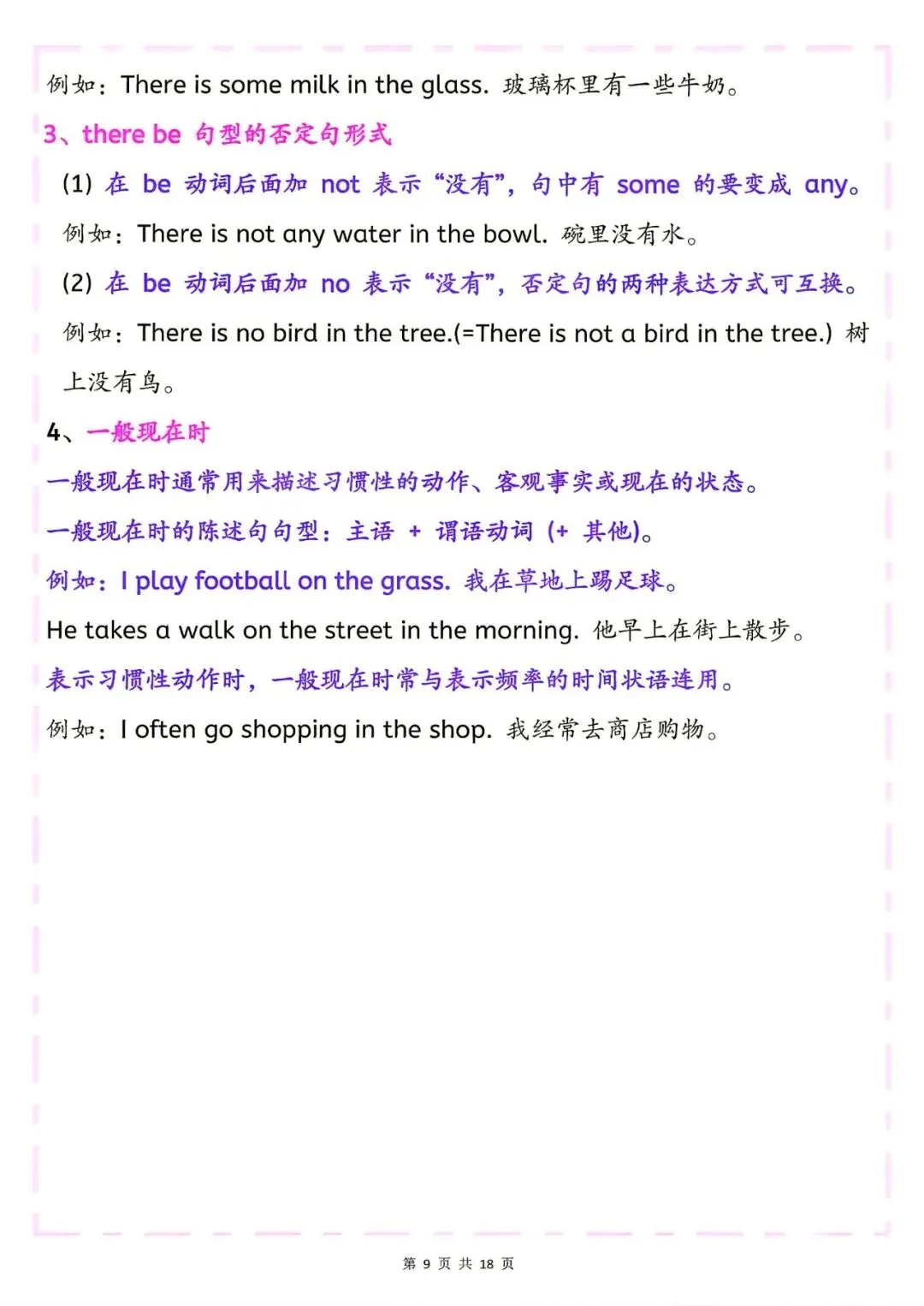 例如：There is some milk in the glass. 玻璃杯里有一些牛奶。

3、there be 句型的否定句形式

(1) 在 be 动词后面加 not 表示“没有”，句中有 some 的要变成 any。

例如：There is not any water in the bowl. 碗里没有水。

(2) 在 be 动词后面加 no 表示“没有”，否定句的两种表达方式可互换。

例如：There is no bird in the tree.(=There is not a bird in the tree.) 树上没有鸟。

4、一般现在时

一般现在时通常用来描述习惯性的动作、客观事实或现在的状态。

一般现在时的陈述句句型：主语 + 谓语动词 (+ 其他)。

例如：I play football on the grass. 我在草地上踢足球。

He takes a walk on the street in the morning. 他早上在街上散步。

表示习惯性动作时，一般现在时常与表示频率的时间状语连用。

例如：I often go shopping in the shop. 我经常去商店购物。

第 9 页 共 18 页